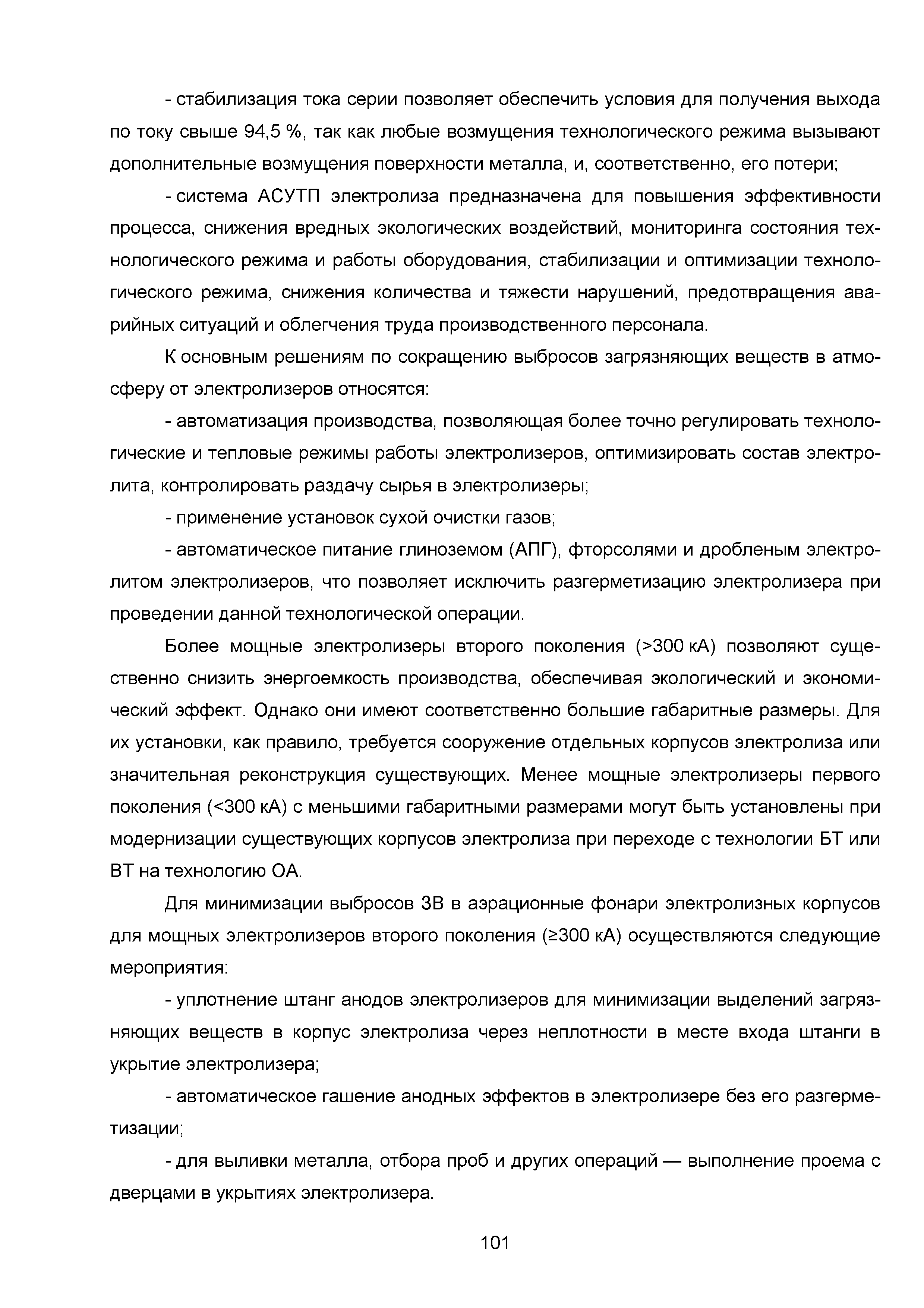 - стабилизация тока серии позволяет обеспечить условия для получения выхода по току свыше 94,5 %, так как любые возмущения технологического режима вызывают дополнительные возмущения поверхности металла, и, соответственно, его потери;

- система АСУТП электролиза предназначена для повышения эффективности процесса, снижения вредных экологических воздействий, мониторинга состояния технологического режима и работы оборудования, стабилизации и оптимизации технологического режима, снижения количества и тяжести нарушений, предотвращения аварийных ситуаций и облегчения труда производственного персонала.

К основным решениям по сокращению выбросов загрязняющих веществ в атмосферу от электролизеров относятся:

- автоматизация производства, позволяющая более точно регулировать технологические и тепловые режимы работы электролизеров, оптимизировать состав электролита, контролировать раздачу сырья в электролизеры;

- применение установок сухой очистки газов;

- автоматическое питание глиноземом (АПГ), фторсолями и дробленым электролитом электролизеров, что позволяет исключить разгерметизацию электролизера при проведении данной технологической операции.

Более мощные электролизеры второго поколения (>300 кА) позволяют существенно снизить энергоемкость производства, обеспечивая экологический и экономический эффект. Однако они имеют соответственно большие габаритные размеры. Для их установки, как правило, требуется сооружение отдельных корпусов электролиза или значительная реконструкция существующих. Менее мощные электролизеры первого поколения (<300 кА) с меньшими габаритными размерами могут быть установлены при модернизации существующих корпусов электролиза при переходе с технологии БТ или ВТ на технологию ОА.

Для минимизации выбросов ЗВ в аэрационные фонари электролизных корпусов для мощных электролизеров второго поколения (≥300 кА) осуществляются следующие мероприятия:

- уплотнение штанг анодов электролизеров для минимизации выделений загрязняющих веществ в корпус электролиза через неплотности в месте входа штанги в укрытие электролизера;

- автоматическое гашение анодных эффектов в электролизере без его разгерметизации;

- для выливки металла, отбора проб и других операций — выполнение проема с дверцами в укрытиях электролизера.

101